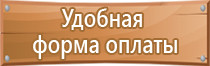 Удобная форма оплаты